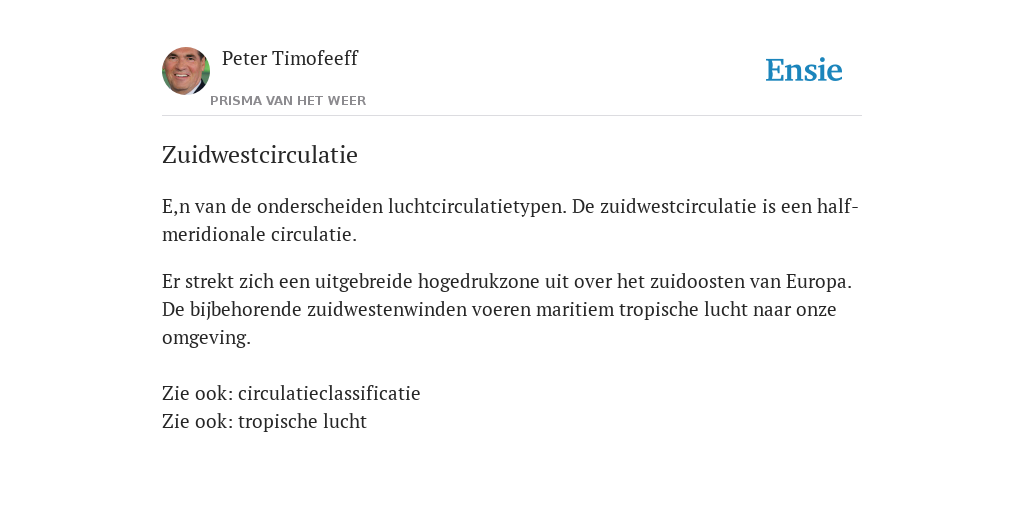 Peter Timofeeff
PRISMA VAN HET WEER

Ensie

Zuidwestcirculatie

E,n van de onderscheiden luchtcirculatietypen. De zuidwestcirculatie is een half-meridionale circulatie.

Er strekt zich een uitgebreide hogedrukzone uit over het zuidoosten van Europa. De bijbehorende zuidwestenwinden voeren maritiem tropische lucht naar onze omgeving.

Zie ook: circulatieclassificatie
Zie ook: tropische lucht